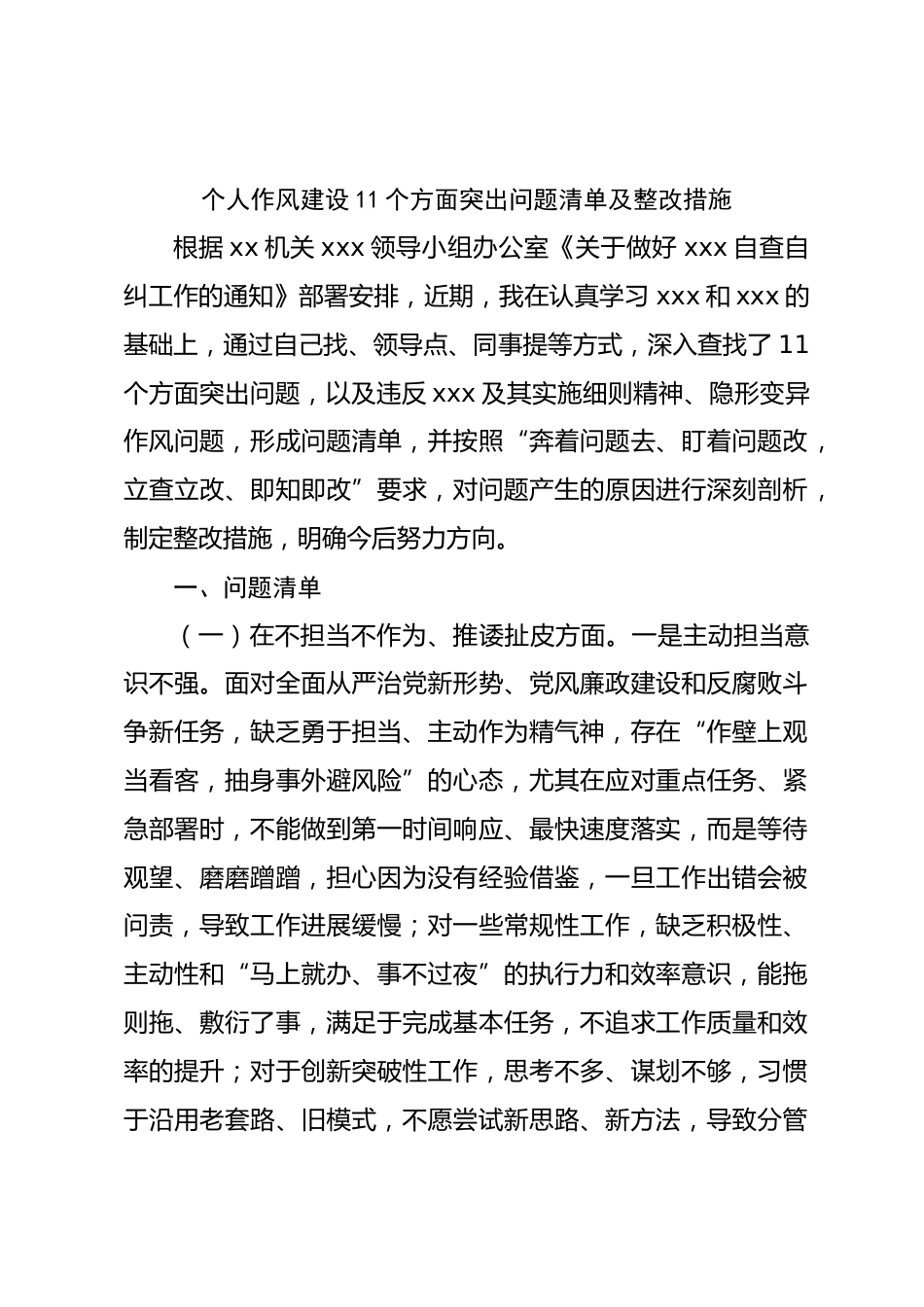 个人作风建设 11 个方面突出问题清单及整改措施

根据 xx 机关 xxx 领导小组办公室《关于做好 xxx 自查自纠工作的通知》部署安排，近期，我在认真学习 xxx 和 xxx 的基础上，通过自己找、领导点、同事提等方式，深入查找了 11 个方面突出问题，以及违反 xxx 及其实施细则精神、隐形变异作风问题，形成问题清单，并按照“奔着问题去、盯着问题改，立查立改、即知即改”要求，对问题产生的原因进行深刻剖析，制定整改措施，明确今后努力方向。

一、问题清单

（一）在不担当不作为、推诿扯皮方面。一是主动担当意识不强。面对全面从严治党新形势、党风廉政建设和反腐败斗争新任务，缺乏勇于担当、主动作为精气神，存在“作壁上观当看客，抽身事外避风险”的心态，尤其在应对重点任务、紧急部署时，不能做到第一时间响应、最快速度落实，而是等待观望、磨磨蹭蹭，担心因为没有经验借鉴，一旦工作出错会被问责，导致工作进展缓慢；对一些常规性工作，缺乏积极性、主动性和“马上就办、事不过夜”的执行力和效率意识，能拖则拖、敷衍了事，满足于完成基本任务，不追求工作质量和效率的提升；对于创新突破性工作，思考不多、谋划不够，习惯于沿用老套路、旧模式，不愿尝试新思路、新方法，导致分管